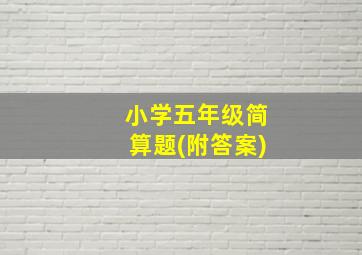 小学五年级简算题(附答案)